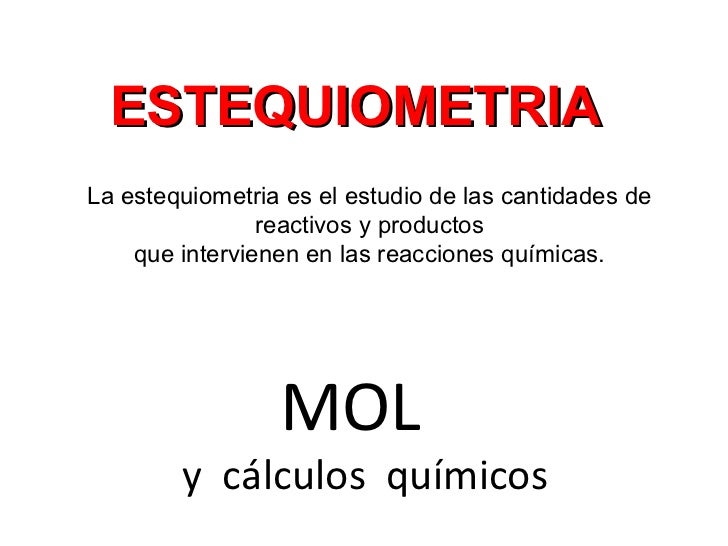 ESTEQUIOMETRIA

La estequiometria es el estudio de las cantidades de reactivos y productos que intervienen en las reacciones químicas.

MOL

y cálculos químicos